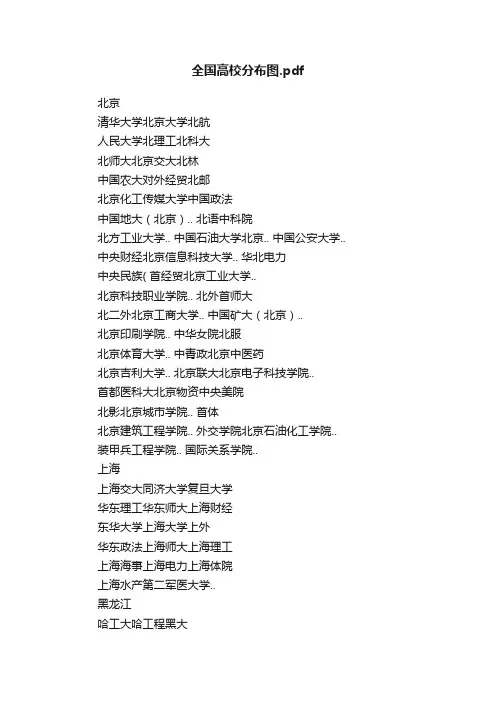 全国高校分布图.pdf

北京

清华大学北京大学北航

人民大学北理工北科大

北师大北京交大北林

中国农大对外经贸北邮

北京化工传媒大学中国政法

中国地大（北京）.. 北语中科院

北方工业大学.. 中国石油大学北京.. 中国公安大学..

中央财经北京信息科技大学.. 华北电力

中央民族( 首经贸北京工业大学..

北京科技职业学院.. 北外首师大

北二外北京工商大学.. 中国矿大（北京）..

北京印刷学院.. 中华女院北服

北京体育大学.. 中青政北京中医药

北京吉利大学.. 北京联大北京电子科技学院..

首都医科大北京物资中央美院

北影北京城市学院.. 首体

北京建筑工程学院.. 外交学院北京石油化工学院..

装甲兵工程学院.. 国际关系学院..

上海

上海交大同济大学复旦大学

华东理工华东师大上海财经

东华大学上海大学上外

华东政法上海师大上海理工

上海海事上海电力上海体院

上海水产第二军医大学..

黑龙江

哈工大哈工程黑大